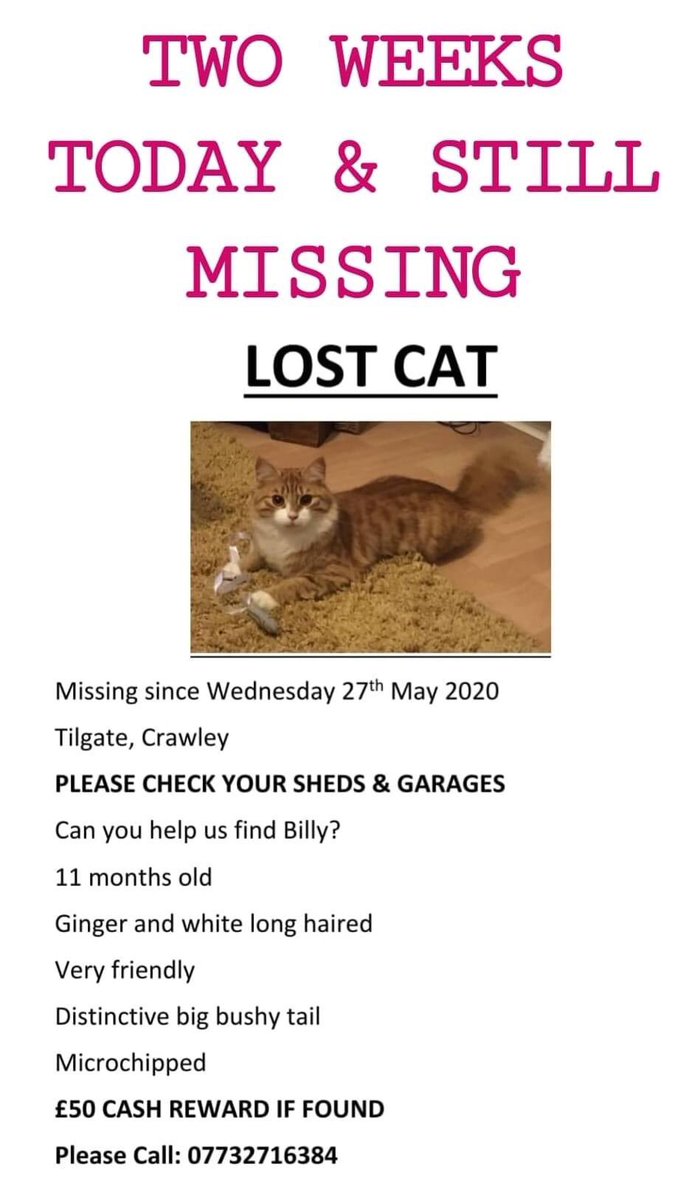 TWO WEEKS TODAY & STILL MISSING

LOST CAT

Missing since Wednesday 27th May 2020

Tilgate, Crawley

PLEASE CHECK YOUR SHEDS & GARAGES

Can you help us find Billy?

11 months old

Ginger and white long haired

Very friendly

Distinctive big bushy tail

Microchipped

£50 CASH REWARD IF FOUND

Please Call: 07732716384